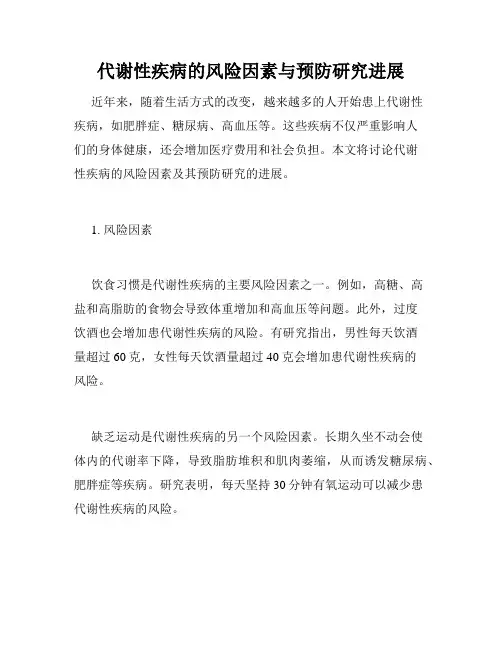 代谢性疾病的风险因素与预防研究进展

近年来，随着生活方式的改变，越来越多的人开始患上代谢性疾病，如肥胖症、糖尿病、高血压等。这些疾病不仅严重影响人们的身体健康，还会增加医疗费用和社会负担。本文将讨论代谢性疾病的风险因素及其预防研究的进展。

1. 风险因素

饮食习惯是代谢性疾病的主要风险因素之一。例如，高糖、高盐和高脂肪的食物会导致体重增加和高血压等问题。此外，过度饮酒也会增加患代谢性疾病的风险。有研究指出，男性每天饮酒量超过 60 克，女性每天饮酒量超过 40 克会增加患代谢性疾病的风险。

缺乏运动是代谢性疾病的另一个风险因素。长期久坐不动会使体内的代谢率下降，导致脂肪堆积和肌肉萎缩，从而诱发糖尿病、肥胖症等疾病。研究表明，每天坚持 30 分钟有氧运动可以减少患代谢性疾病的风险。